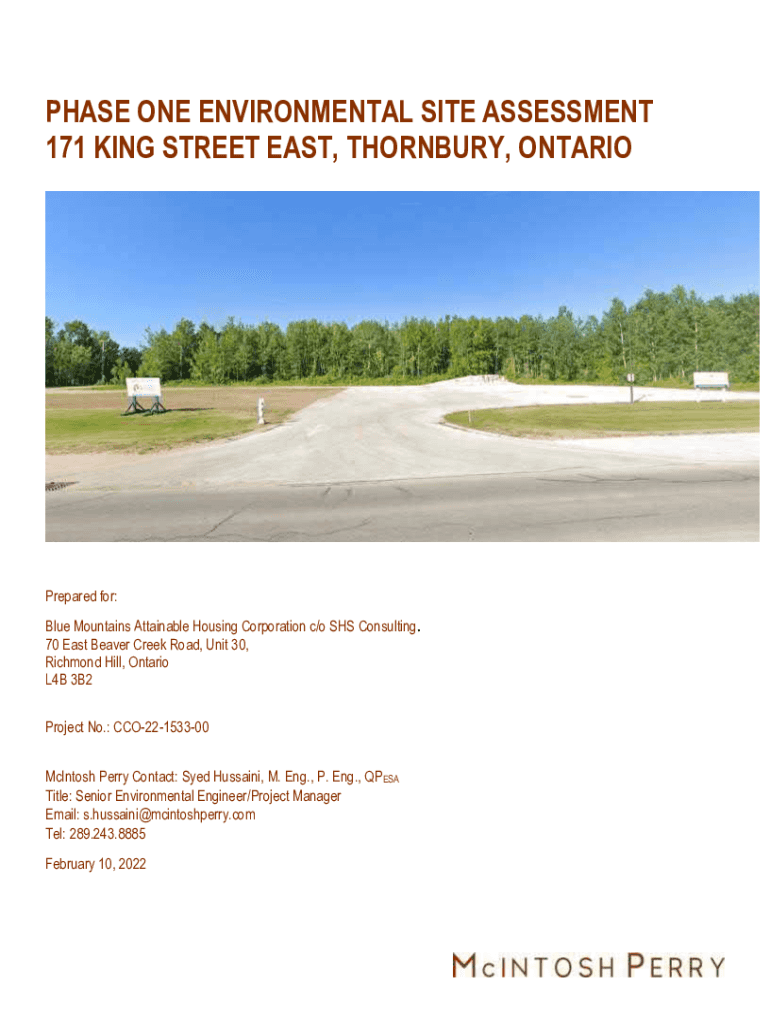 PHASE ONE ENVIRONMENTAL SITE ASSESSMENT
171 KING STREET EAST, THORNBURY, ONTARIO

Prepared for:

Blue Mountains Attainable Housing Corporation c/o SHS Consulting.
70 East Beaver Creek Road, Unit 30,
Richmond Hill, Ontario
L4B 3B2

Project No.: CCO-22-1533-00

McIntosh Perry Contact: Syed Hussaini, M. Eng., P. Eng., QP$_{ESA}$
Title: Senior Environmental Engineer/Project Manager
Email: s.hussaini@mcintoshperry.com
Tel: 289.243.8885

February 10, 2022

McINTOSH PERRY